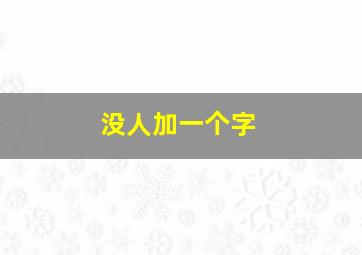 没人加一个字